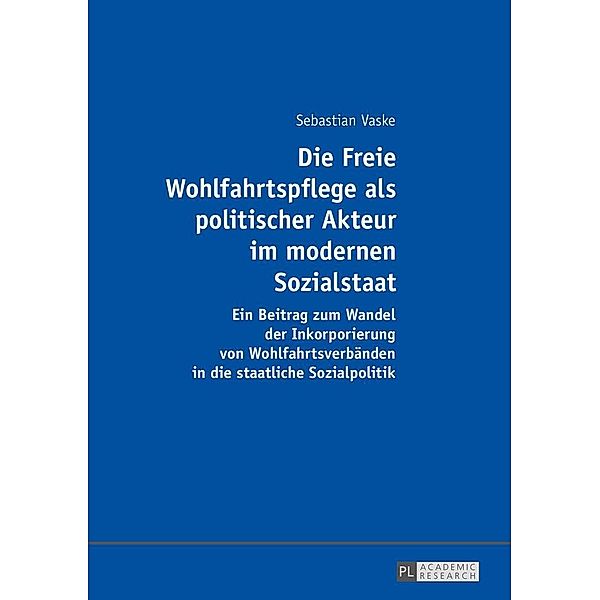 Sebastian Vaske

Die Freie Wohlfahrtspflege als politischer Akteur im modernen Sozialstaat

Ein Beitrag zum Wandel der Inkorporierung von Wohlfahrtsverbänden in die staatliche Sozialpolitik

PL ACADEMIC RESEARCH